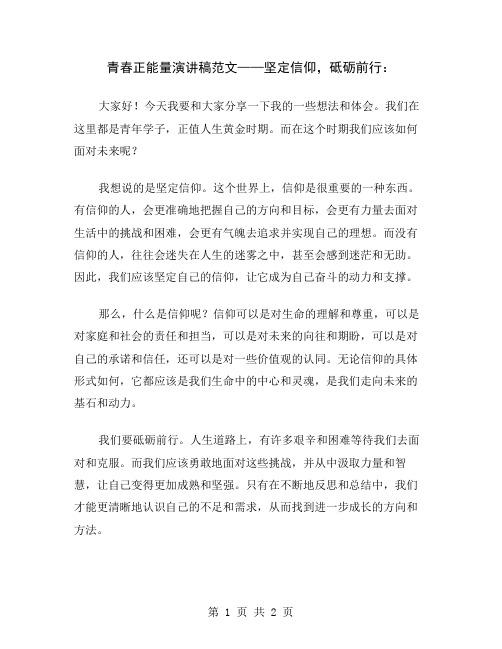 青春正能量演讲稿范文——坚定信仰，砥砺前行：

大家好！今天我要和大家分享一下我的一些想法和体会。我们在这里都是青年学子，正值人生黄金时期。而在这个时期我们应该如何面对未来呢？

我想说的是坚定信仰。这个世界上，信仰是很重要的一种东西。有信仰的人，会更准确地把握自己的方向和目标，会更有力量去面对生活中的挑战和困难，会更有气魄去追求并实现自己的理想。而没有信仰的人，往往会迷失在人生的迷雾之中，甚至会感到迷茫和无助。因此，我们应该坚定自己的信仰，让它成为自己奋斗的动力和支撑。

那么，什么是信仰呢？信仰可以是对生命的理解和尊重，可以是对家庭和社会的责任和担当，可以是对未来的向往和期盼，可以是对自己的承诺和信任，还可以是对一些价值观的认同。无论信仰的具体形式如何，它都应该是我们生命中的中心和灵魂，是我们走向未来的基石和动力。

我们要砥砺前行。人生道路上，有许多艰辛和困难等待我们去面对和克服。而我们应该勇敢地面对这些挑战，并从中汲取力量和智慧，让自己变得更加成熟和坚强。只有在不断地反思和总结中，我们才能更清晰地认识自己的不足和需求，从而找到进一步成长的方向和方法。

第 1 页 共 2 页